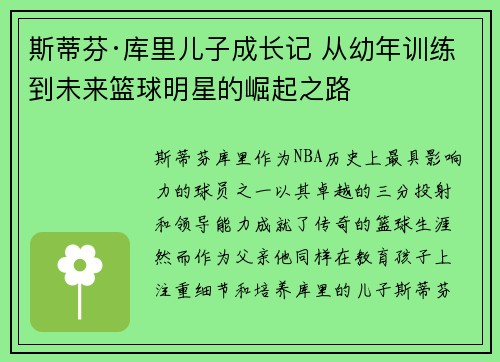 斯蒂芬·库里儿子成长记 从幼年训练到未来篮球明星的崛起之路

斯蒂芬库里作为NBA历史上最具影响力的球员之一以其卓越的三分投射和领导能力成就了传奇的篮球生涯然而作为父亲他同样在教育孩子上注重细节和培养库里的儿子斯蒂芬